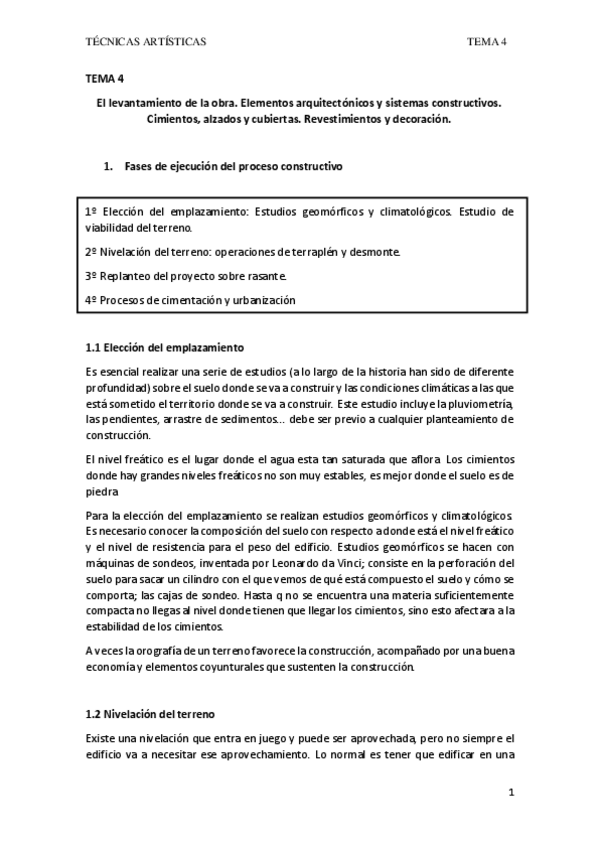 TÉCNICAS ARTÍSTICAS TEMA 4

TEMA 4

El levantamiento de la obra. Elementos arquitectónicos y sistemas constructivos. Cimientos, alzados y cubiertas. Revestimientos y decoración.

1. Fases de ejecución del proceso constructivo

1º Elección del emplazamiento: Estudios geomórficos y climatológicos. Estudio de viabilidad del terreno.

2º Nivelación del terreno: operaciones de terraplén y desmonte.

3º Replanteo del proyecto sobre rasante.

4º Procesos de cimentación y urbanización

1.1 Elección del emplazamiento

Es esencial realizar una serie de estudios (a lo largo de la historia han sido de diferente profundidad) sobre el suelo donde se va a construir y las condiciones climáticas a las que está sometido el territorio donde se va a construir. Este estudio incluye la pluviometría, las pendientes, arrastre de sedimentos… debe ser previo a cualquier planteamiento de construcción.

El nivel freático es el lugar donde el agua esta tan saturada que aflora. Los cimientos donde hay grandes niveles freáticos no son muy estables, es mejor donde el suelo es de piedra

Para la elección del emplazamiento se realizan estudios geomórficos y climatológicos. Es necesario conocer la composición del suelo con respecto a donde está el nivel freático y el nivel de resistencia para el peso del edificio. Estudios geomórficos se hacen con máquinas de sondeos, inventada por Leonardo da Vinci; consiste en la perforación del suelo para sacar un cilindro con el que vemos de qué está compuesto el suelo y cómo se comporta; las cajas de sondeo. Hasta q no se encuentra una materia suficientemente compacta no llegas al nivel donde tienen que llegar los cimientos, sino esto afectara a la estabilidad de los cimientos.

A veces la orografía de un terreno favorece la construcción, acompañado por una buena economía y elementos coyunturales que sustenten la construcción.

1.2 Nivelación del terreno

Existe una nivelación que entra en juego y puede ser aprovechada, pero no siempre el edificio va a necesitar ese aprovechamiento. Lo normal es tener que edificar en una

1